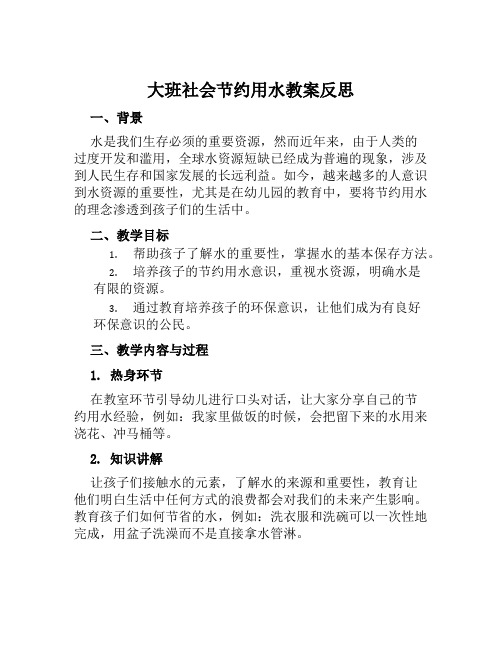 大班社会节约用水教案反思

一、背景

水是我们生存必须的重要资源，然而近年来，由于人类的过度开发和滥用，全球水资源短缺已经成为普遍的现象，涉及到人民生存和国家发展的长远利益。如今，越来越多的人意识到水资源的重要性，尤其是在幼儿园的教育中，要将节约用水的理念渗透到孩子们的生活中。

二、教学目标

1. 帮助孩子了解水的重要性，掌握水的基本保存方法。

2. 培养孩子的节约用水意识，重视水资源，明确水是有限的资源。

3. 通过教育培养孩子的环保意识，让他们成为有良好环保意识的公民。

三、教学内容与过程

1. 热身环节

在教室环节引导幼儿进行口头对话，让大家分享自己的节约用水经验，例如：我家里做饭的时候，会把留下来的水用来浇花、冲马桶等。

2. 知识讲解

让孩子们接触水的元素，了解水的来源和重要性，教育让他们明白生活中任何方式的浪费都会对我们的未来产生影响。教育孩子们如何节省的水，例如：洗衣服和洗碗可以一次性地完成，用盆子洗澡而不是直接拿水管淋。